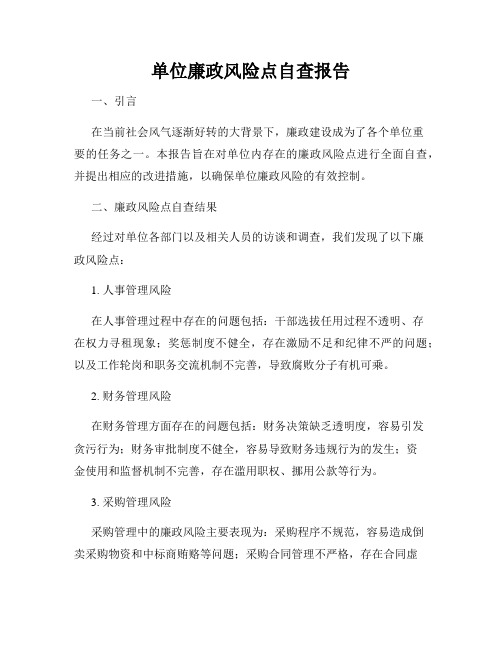 单位廉政风险点自查报告

一、引言

在当前社会风气逐渐好转的大背景下，廉政建设成为了各个单位重要的任务之一。本报告旨在对单位内存在的廉政风险点进行全面自查，并提出相应的改进措施，以确保单位廉政风险的有效控制。

二、廉政风险点自查结果

经过对单位各部门以及相关人员的访谈和调查，我们发现了以下廉政风险点：

1. 人事管理风险

在人事管理过程中存在的问题包括：干部选拔任用过程不透明、存在权力寻租现象；奖惩制度不健全，存在激励不足和纪律不严的问题；以及工作轮岗和职务交流机制不完善，导致腐败分子有机可乘。

2. 财务管理风险

在财务管理方面存在的问题包括：财务决策缺乏透明度，容易引发贪污行为；财务审批制度不健全，容易导致财务违规行为的发生；资金使用和监督机制不完善，存在滥用职权、挪用公款等行为。

3. 采购管理风险

采购管理中的廉政风险主要表现为：采购程序不规范，容易造成倒卖采购物资和中标商贿赂等问题；采购合同管理不严格，存在合同虚